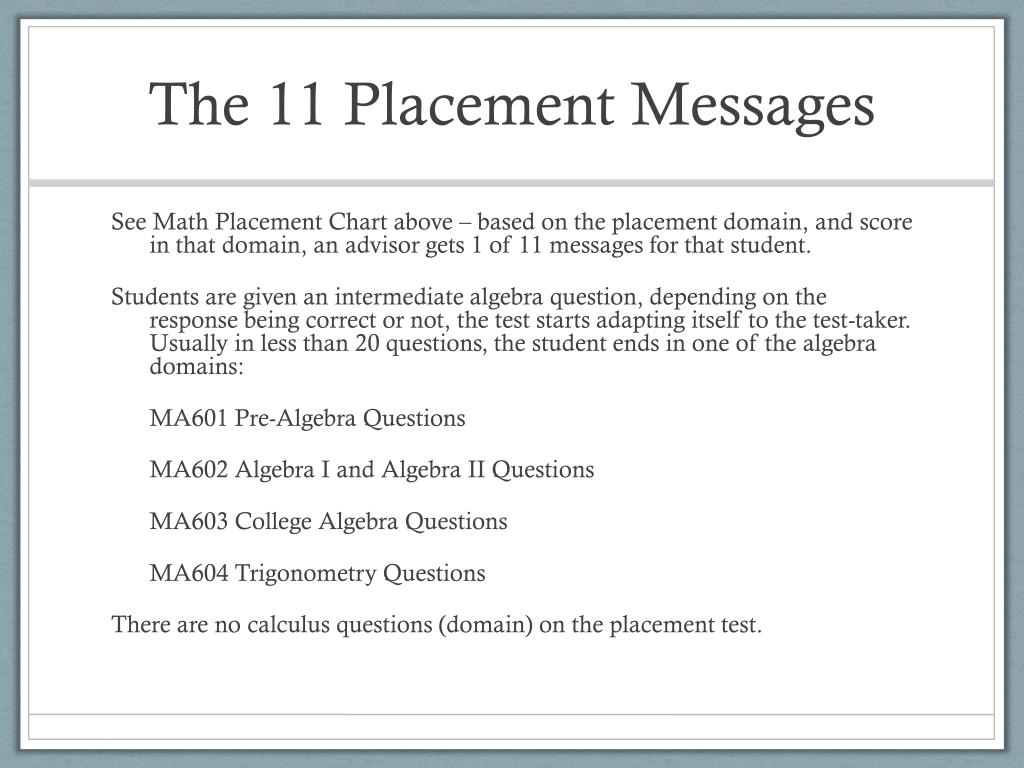 The 11 Placement Messages

See Math Placement Chart above – based on the placement domain, and score in that domain, an advisor gets 1 of 11 messages for that student.

Students are given an intermediate algebra question, depending on the response being correct or not, the test starts adapting itself to the test-taker. Usually in less than 20 questions, the student ends in one of the algebra domains:

MA601 Pre-Algebra Questions

MA602 Algebra I and Algebra II Questions

MA603 College Algebra Questions

MA604 Trigonometry Questions

There are no calculus questions (domain) on the placement test.